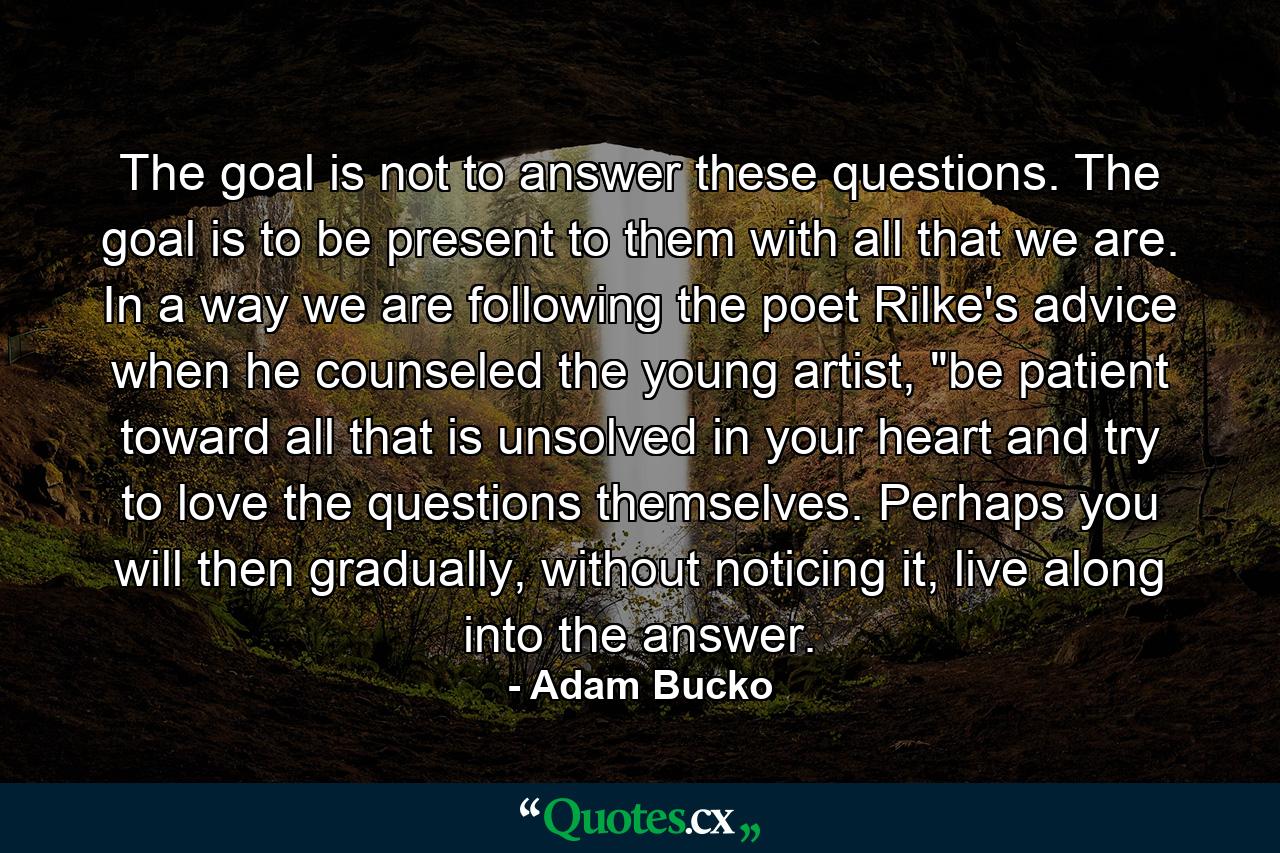 The goal is not to answer these questions. The goal is to be present to them with all that we are. In a way we are following the poet Rilke's advice when he counseled the young artist, "be patient toward all that is unsolved in your heart and try to love the questions themselves. Perhaps you will then gradually, without noticing it, live along into the answer.

- Adam Bucko

“Quotes.cx„